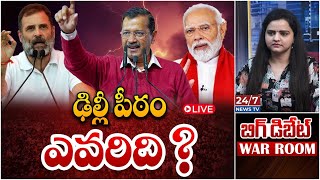 ఢిల్లీ పీఠం
LIVE
ఎవరిది ?
24/7
NEWS TV
బిగ్ డిబేట్
WAR ROOM